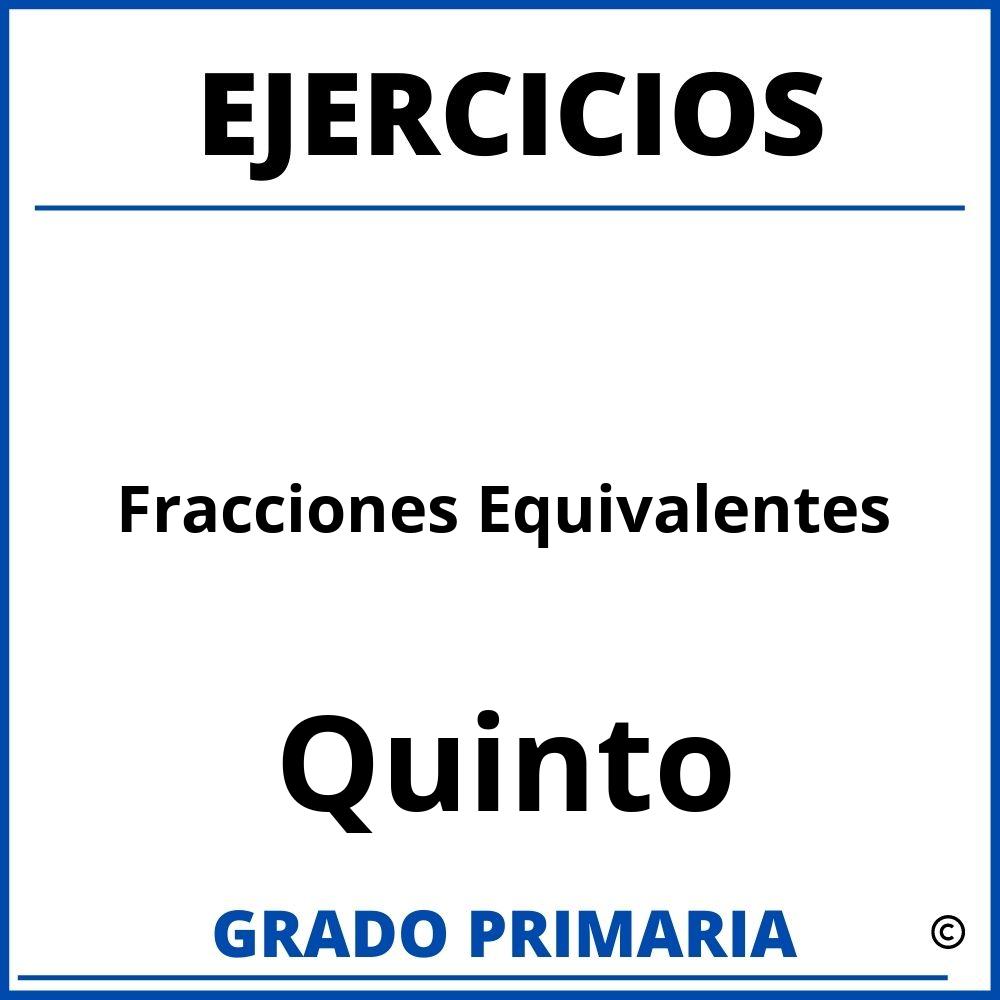 EJERCICIOS

Fracciones Equivalentes

Quinto

GRADO PRIMARIA ©